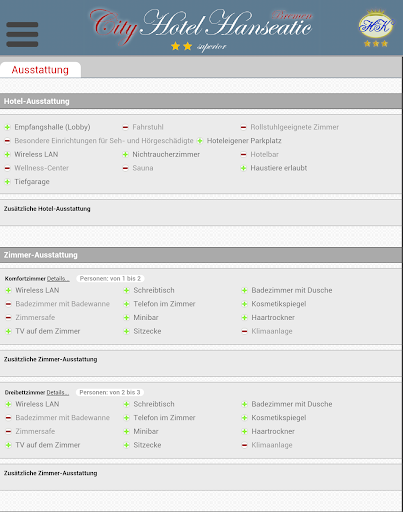 City Hotel Hanseatic
Bremen
superior

HK

Ausstattung

Hotel-Ausstattung

Empfangshalle (Lobby)
Fahrstuhl
Rollstuhlgeeignete Zimmer
Besondere Einrichtungen für Seh- und Hörgeschädigte
Hoteleigener Parkplatz
Wireless LAN
Nichtraucherzimmer
Hotelbar
Wellness-Center
Sauna
Haustiere erlaubt
Tiefgarage

Zusätzliche Hotel-Ausstattung

Zimmer-Ausstattung

Komfortzimmer Details... Personen: von 1 bis 2
Wireless LAN
Schreibtisch
Badezimmer mit Dusche
Badezimmer mit Badewanne
Telefon im Zimmer
Kosmetikspiegel
Zimmersafe
Minibar
Haartrockner
TV auf dem Zimmer
Sitzecke
Klimaanlage

Zusätzliche Zimmer-Ausstattung

Dreibettzimmer Details... Personen: von 2 bis 3
Wireless LAN
Schreibtisch
Badezimmer mit Dusche
Badezimmer mit Badewanne
Telefon im Zimmer
Kosmetikspiegel
Zimmersafe
Minibar
Haartrockner
TV auf dem Zimmer
Sitzecke
Klimaanlage

Zusätzliche Zimmer-Ausstattung